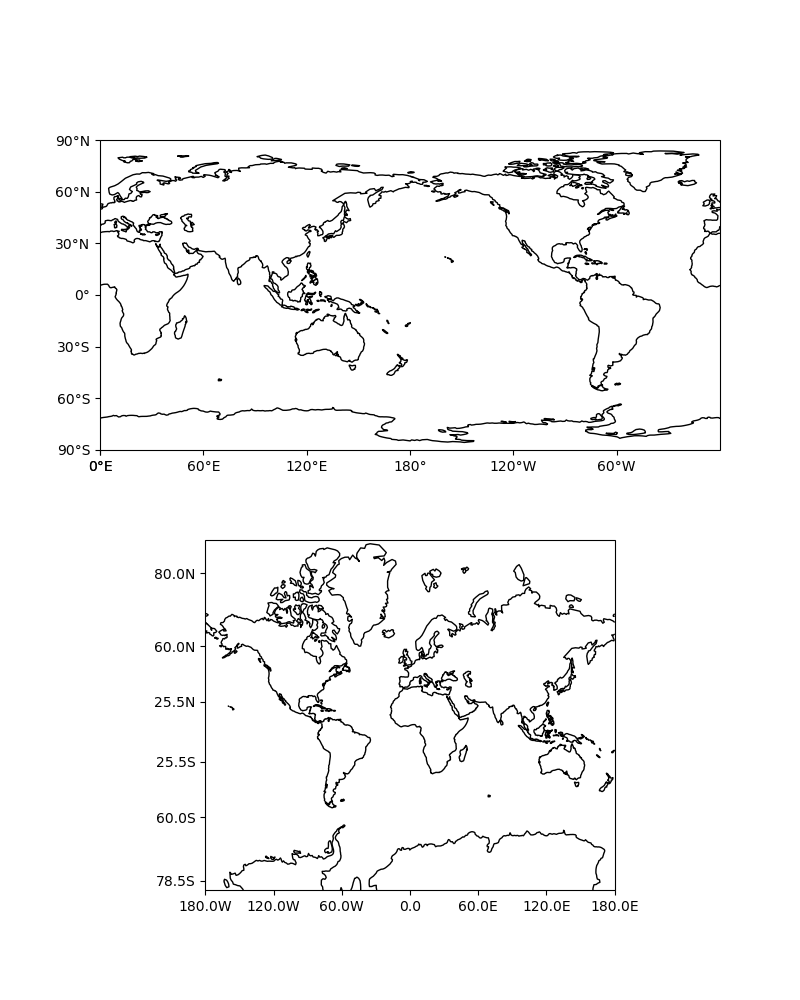 90°N
60°N
30°N
0°
30°S
60°S
90°S
0°E
60°E
120°E
180°
120°W
60°W

80.0N
60.0N
25.5N
25.5S
60.0S
78.5S
180.0W
120.0W
60.0W
0.0
60.0E
120.0E
180.0E